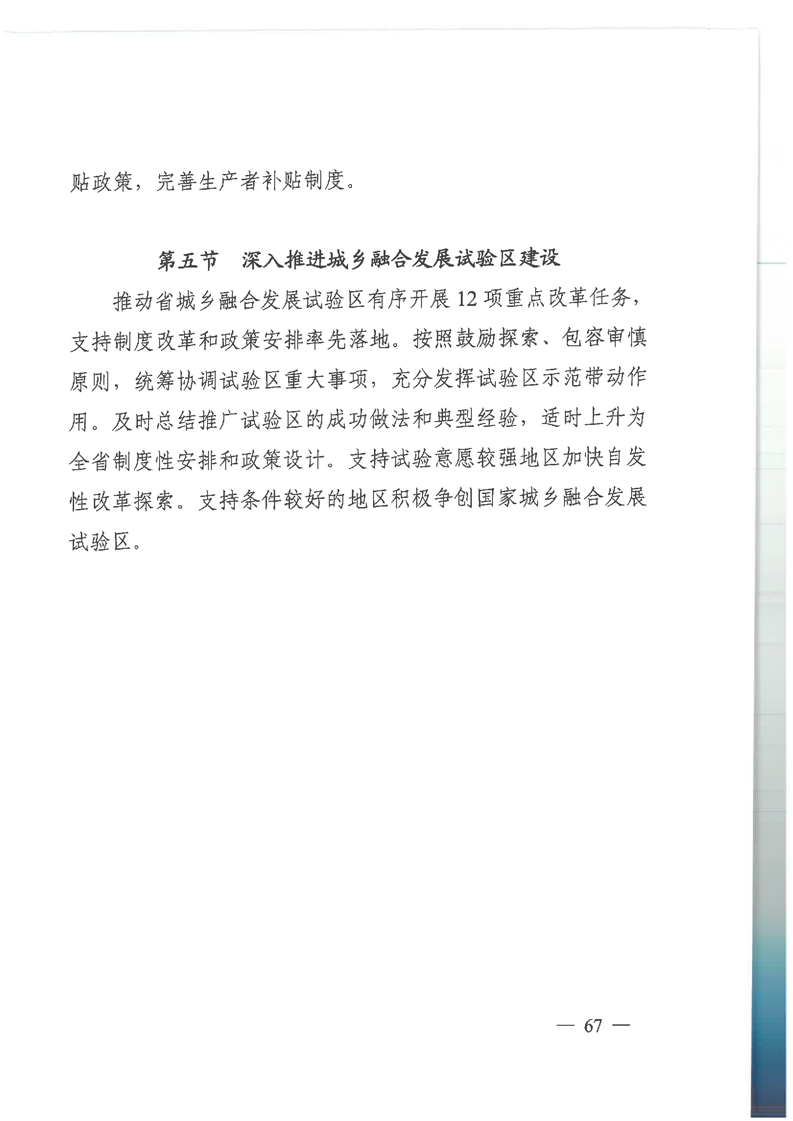 贴政策，完善生产者补贴制度。

第五节　深入推进城乡融合发展试验区建设

推动省城乡融合发展试验区有序开展 12 项重点改革任务，支持制度改革和政策安排率先落地。按照鼓励探索、包容审慎原则，统筹协调试验区重大事项，充分发挥试验区示范带动作用。及时总结推广试验区的成功做法和典型经验，适时上升为全省制度性安排和政策设计。支持试验意愿较强地区加快自发性改革探索。支持条件较好的地区积极争创国家城乡融合发展试验区。

— 67 —